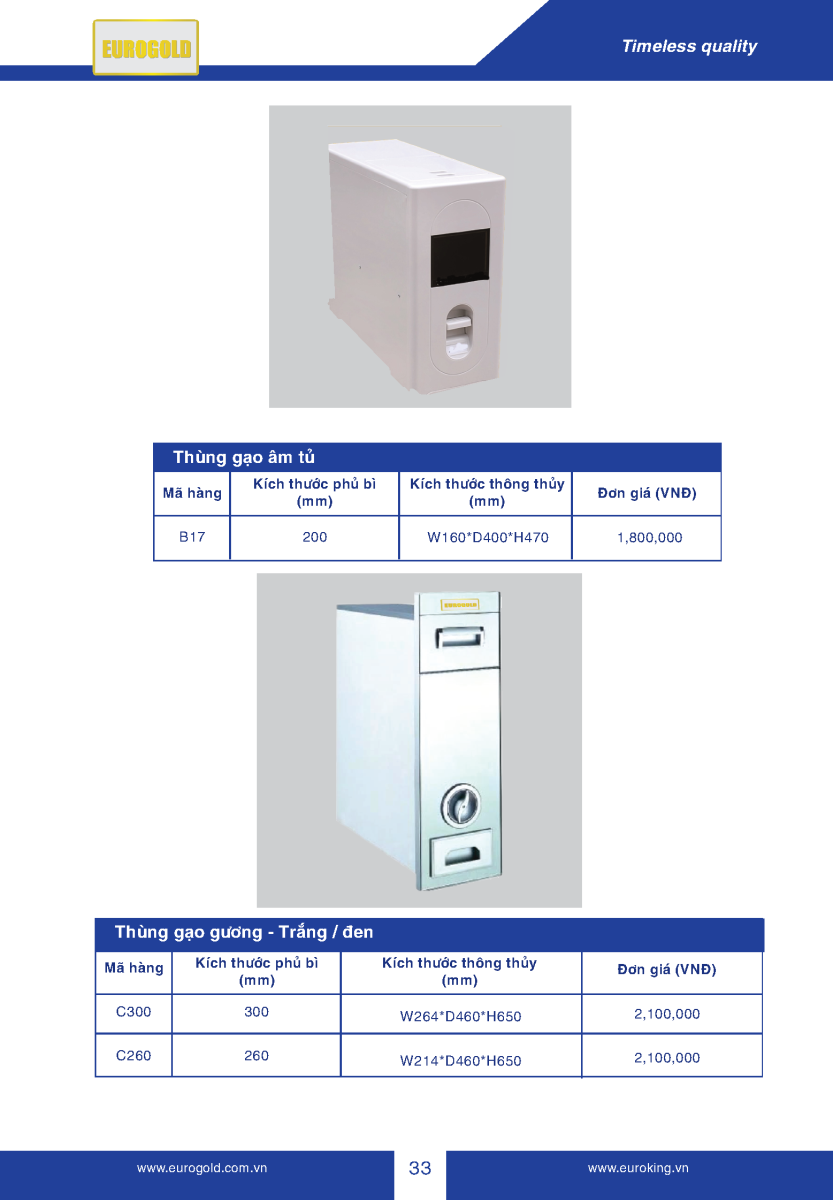 EUROGOLD

Timeless quality

Thùng gạo âm tủ

| Mã hàng | Kích thước phủ bì (mm) | Kích thước thông thủy (mm) | Đơn giá (VNĐ) |
|---|---|---|---|
| B17 | 200 | W160*D400*H470 | 1,800,000 |

EUROGOLD

Thùng gạo gương - Trắng / đen

| Mã hàng | Kích thước phủ bì (mm) | Kích thước thông thủy (mm) | Đơn giá (VNĐ) |
|---|---|---|---|
| C300 | 300 | W264*D460*H650 | 2,100,000 |
| C260 | 260 | W214*D460*H650 | 2,100,000 |

www.eurogold.com.vn

33

www.euroking.vn